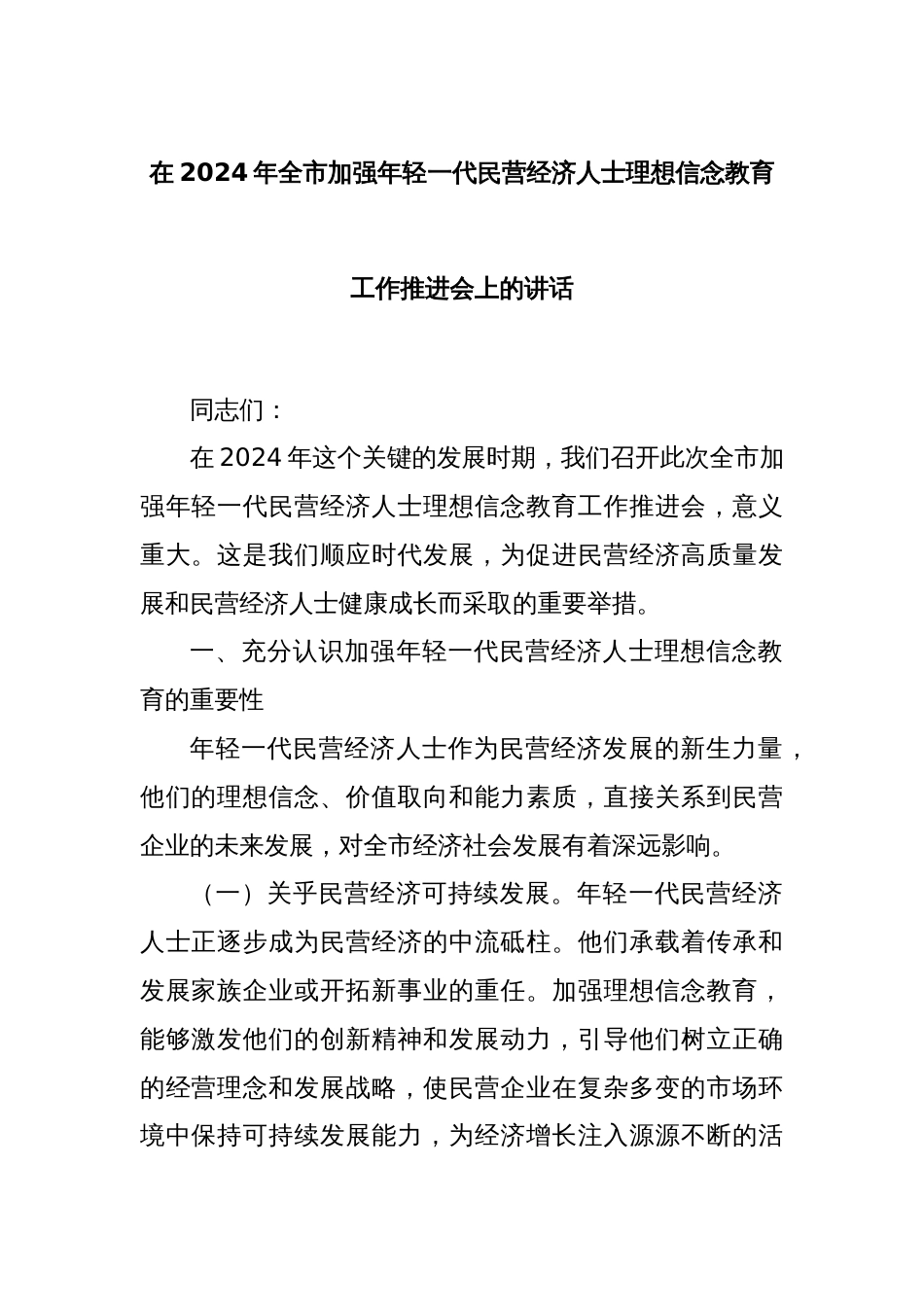 在 2024 年全市加强年轻一代民营经济人士理想信念教育

工作推进会上的讲话

同志们：

在 2024 年这个关键的发展时期，我们召开此次全市加强年轻一代民营经济人士理想信念教育工作推进会，意义重大。这是我们顺应时代发展，为促进民营经济高质量发展和民营经济人士健康成长而采取的重要举措。

一、充分认识加强年轻一代民营经济人士理想信念教育的重要性

年轻一代民营经济人士作为民营经济发展的新生力量，他们的理想信念、价值取向和能力素质，直接关系到民营企业的未来发展，对全市经济社会发展有着深远影响。

（一）关乎民营经济可持续发展。年轻一代民营经济人士正逐步成为民营经济的中流砥柱。他们承载着传承和发展家族企业或开拓新事业的重任。加强理想信念教育，能够激发他们的创新精神和发展动力，引导他们树立正确的经营理念和发展战略，使民营企业在复杂多变的市场环境中保持可持续发展能力，为经济增长注入源源不断的活